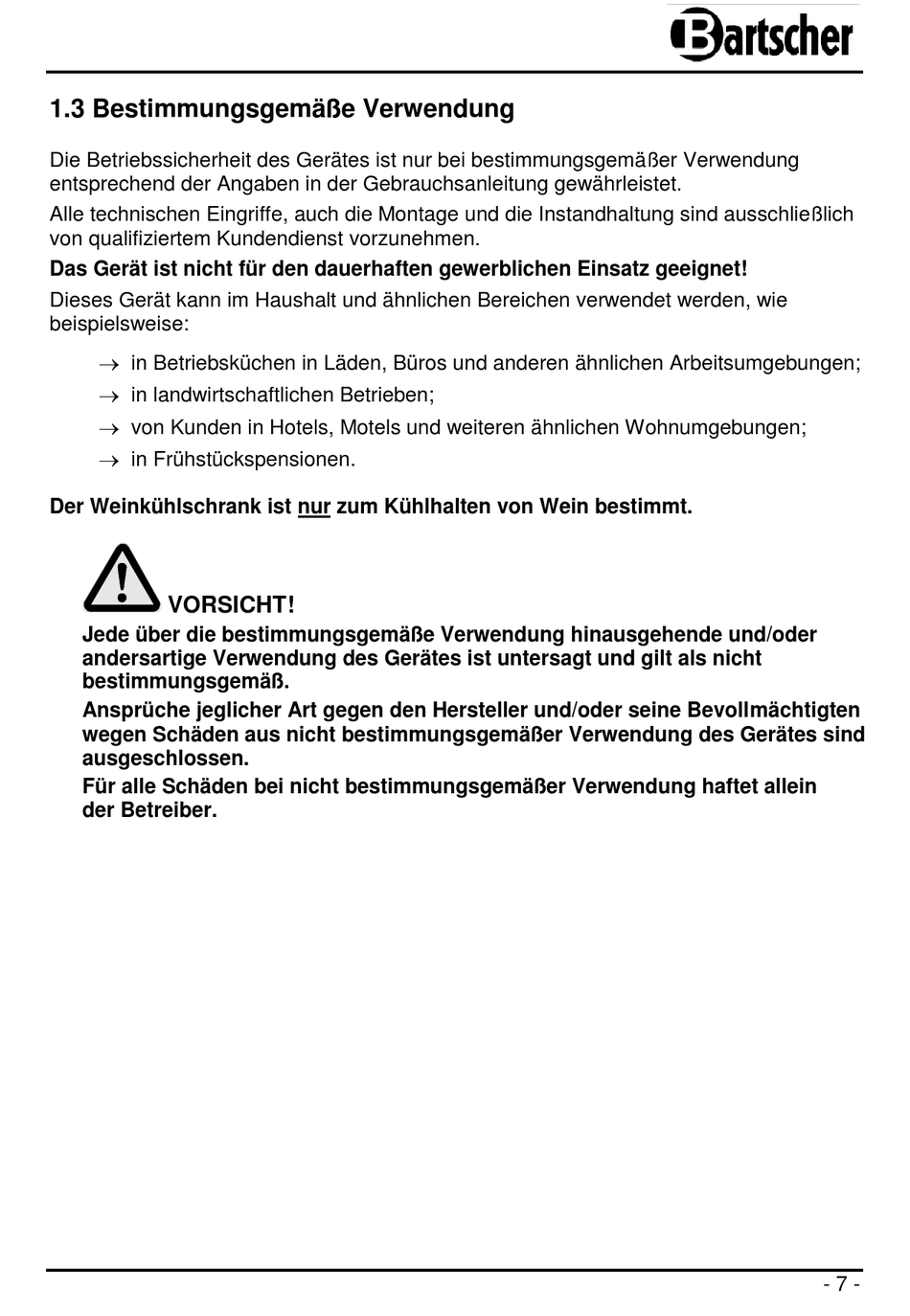 Bartscher

1.3 Bestimmungsgemäße Verwendung

Die Betriebssicherheit des Gerätes ist nur bei bestimmungsgemäßer Verwendung entsprechend der Angaben in der Gebrauchsanleitung gewährleistet.

Alle technischen Eingriffe, auch die Montage und die Instandhaltung sind ausschließlich von qualifiziertem Kundendienst vorzunehmen.

Das Gerät ist nicht für den dauerhaften gewerblichen Einsatz geeignet!

Dieses Gerät kann im Haushalt und ähnlichen Bereichen verwendet werden, wie beispielsweise:

→ in Betriebsküchen in Läden, Büros und anderen ähnlichen Arbeitsumgebungen;
→ in landwirtschaftlichen Betrieben;
→ von Kunden in Hotels, Motels und weiteren ähnlichen Wohnumgebungen;
→ in Frühstückspensionen.

Der Weinkühlschrank ist nur zum Kühlhalten von Wein bestimmt.

VORSICHT!

Jede über die bestimmungsgemäße Verwendung hinausgehende und/oder andersartige Verwendung des Gerätes ist untersagt und gilt als nicht bestimmungsgemäß.

Ansprüche jeglicher Art gegen den Hersteller und/oder seine Bevollmächtigten wegen Schäden aus nicht bestimmungsgemäßer Verwendung des Gerätes sind ausgeschlossen.

Für alle Schäden bei nicht bestimmungsgemäßer Verwendung haftet allein der Betreiber.

- 7 -